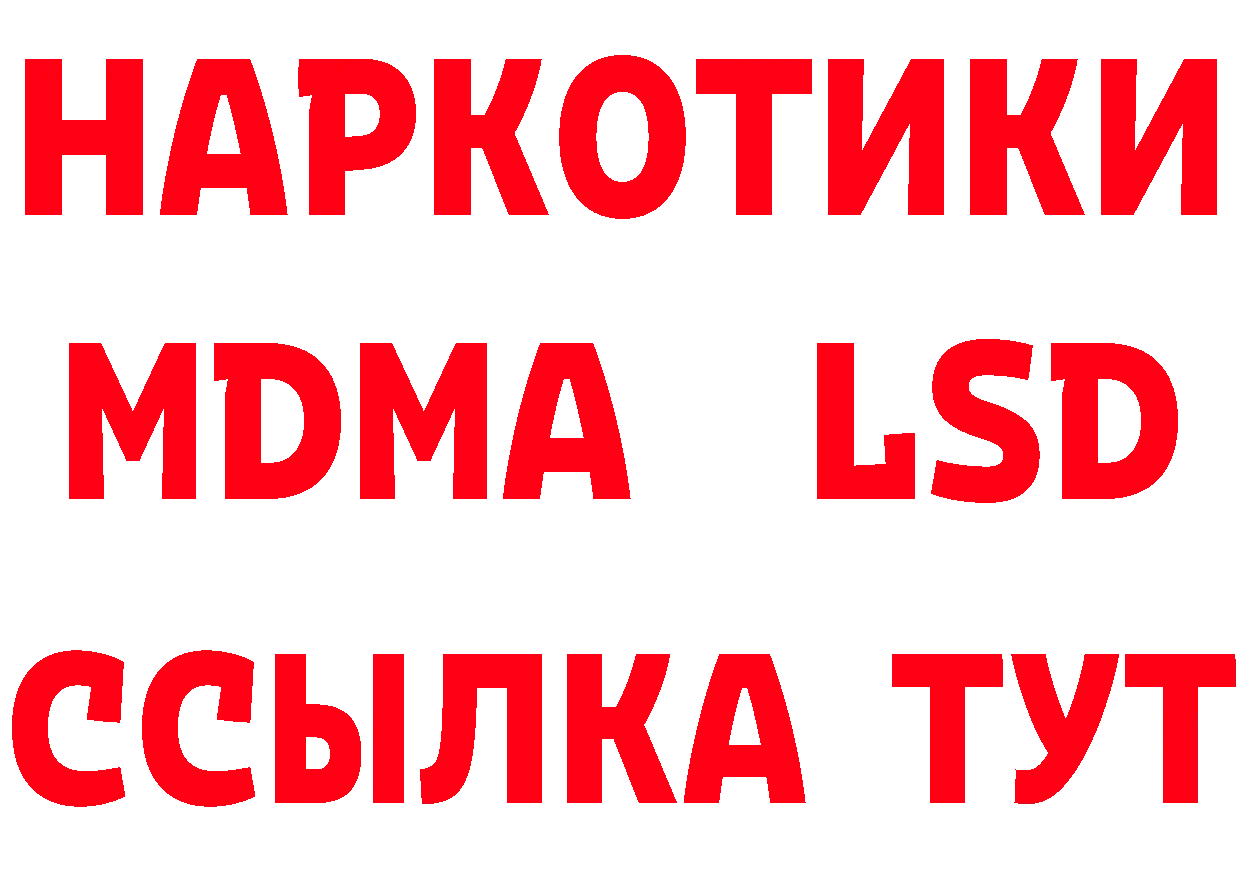 НАРКОТИКИ
MDMA LSD
ССЫЛКА ТУТ